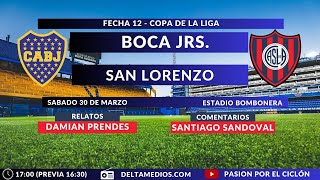 FECHA 12 - COPA DE LA LIGA

CABJ

BOCA JRS.

CASLA

SAN LORENZO

SABADO 30 DE MARZO

ESTADIO BOMBONERA

RELATOS
DAMIAN PRENDES

COMENTARIOS
SANTIAGO SANDOVAL

17:00 (PREVIA 16:30)

DELTAMEDIOS.COM

PASION POR EL CICLÓN